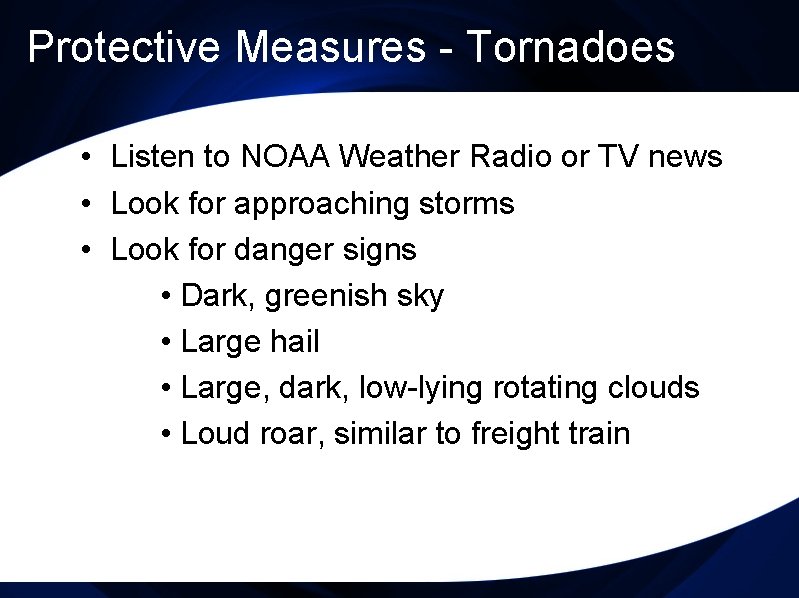 Protective Measures - Tornadoes

• Listen to NOAA Weather Radio or TV news
• Look for approaching storms
• Look for danger signs
  • Dark, greenish sky
  • Large hail
  • Large, dark, low-lying rotating clouds
  • Loud roar, similar to freight train